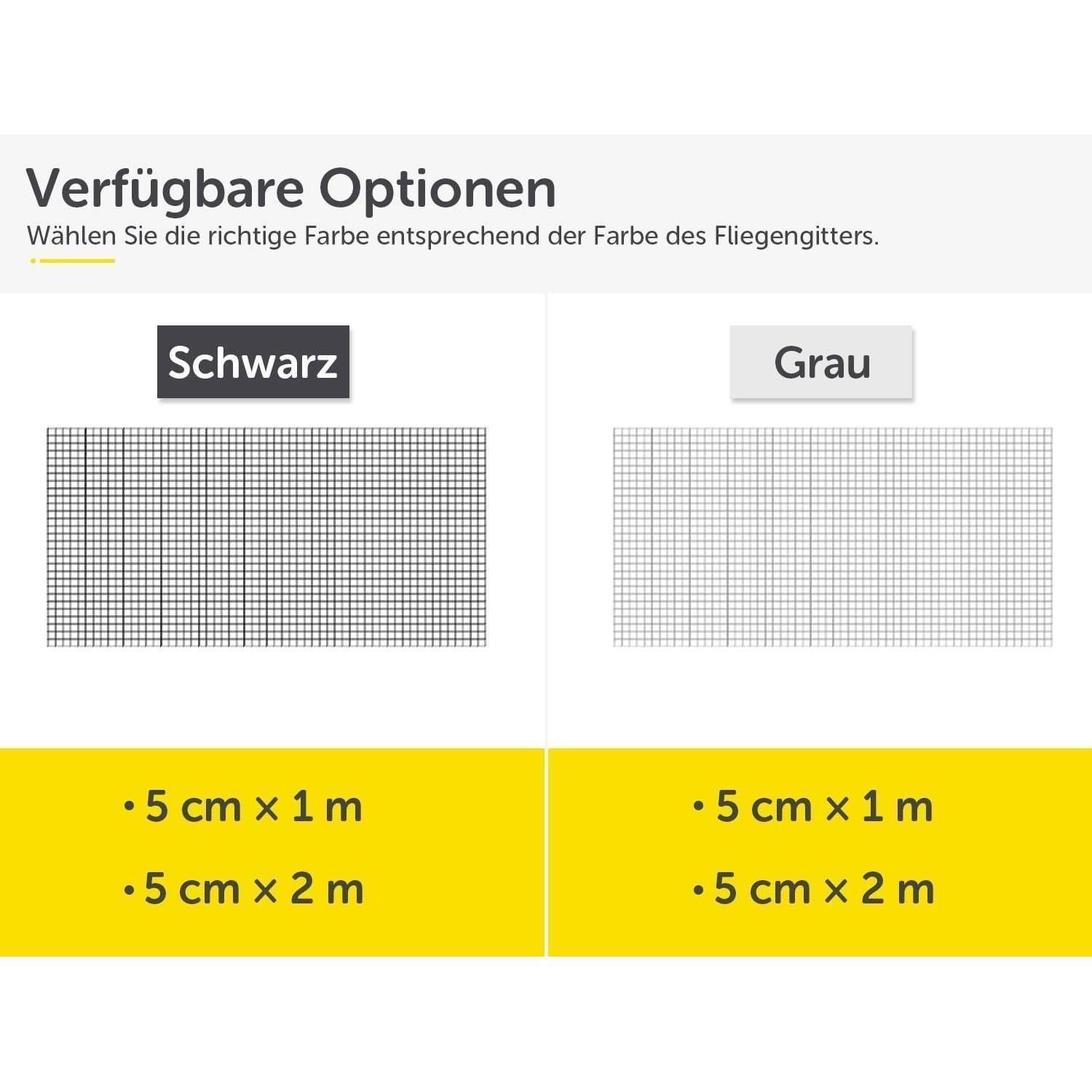 Verfügbare Optionen
Wählen Sie die richtige Farbe entsprechend der Farbe des Fliegengitters.

Schwarz

• 5 cm × 1 m
• 5 cm × 2 m

Grau

• 5 cm × 1 m
• 5 cm × 2 m